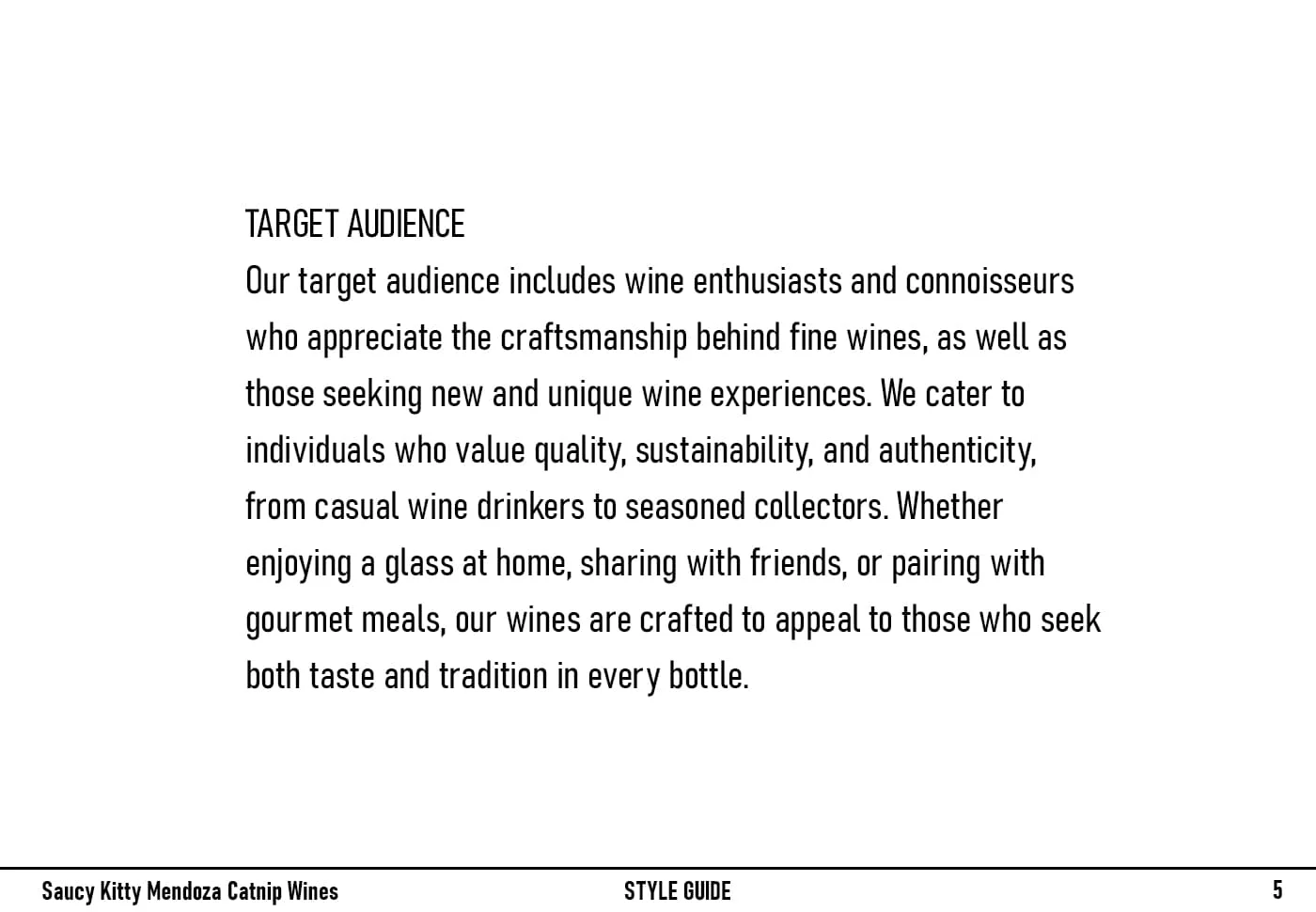 TARGET AUDIENCE
Our target audience includes wine enthusiasts and connoisseurs who appreciate the craftsmanship behind fine wines, as well as those seeking new and unique wine experiences. We cater to individuals who value quality, sustainability, and authenticity, from casual wine drinkers to seasoned collectors. Whether enjoying a glass at home, sharing with friends, or pairing with gourmet meals, our wines are crafted to appeal to those who seek both taste and tradition in every bottle.

Saucy Kitty Mendoza Catnip Wines
STYLE GUIDE
5